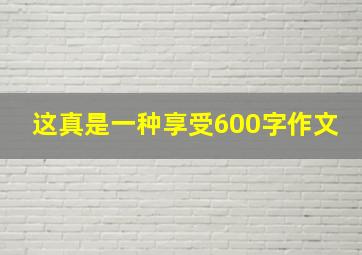 这真是一种享受600字作文